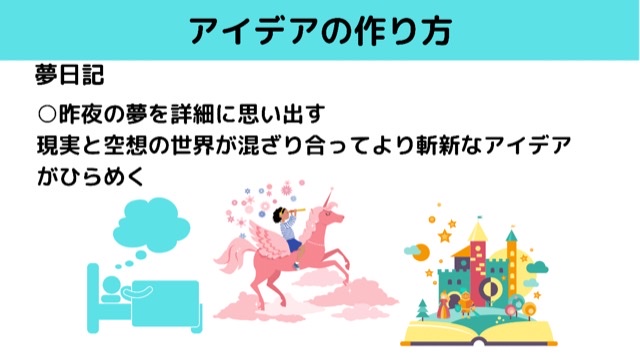 アイデアの作り方

夢日記

○昨夜の夢を詳細に思い出す
現実と空想の世界が混ざり合ってより斬新なアイデアがひらめく